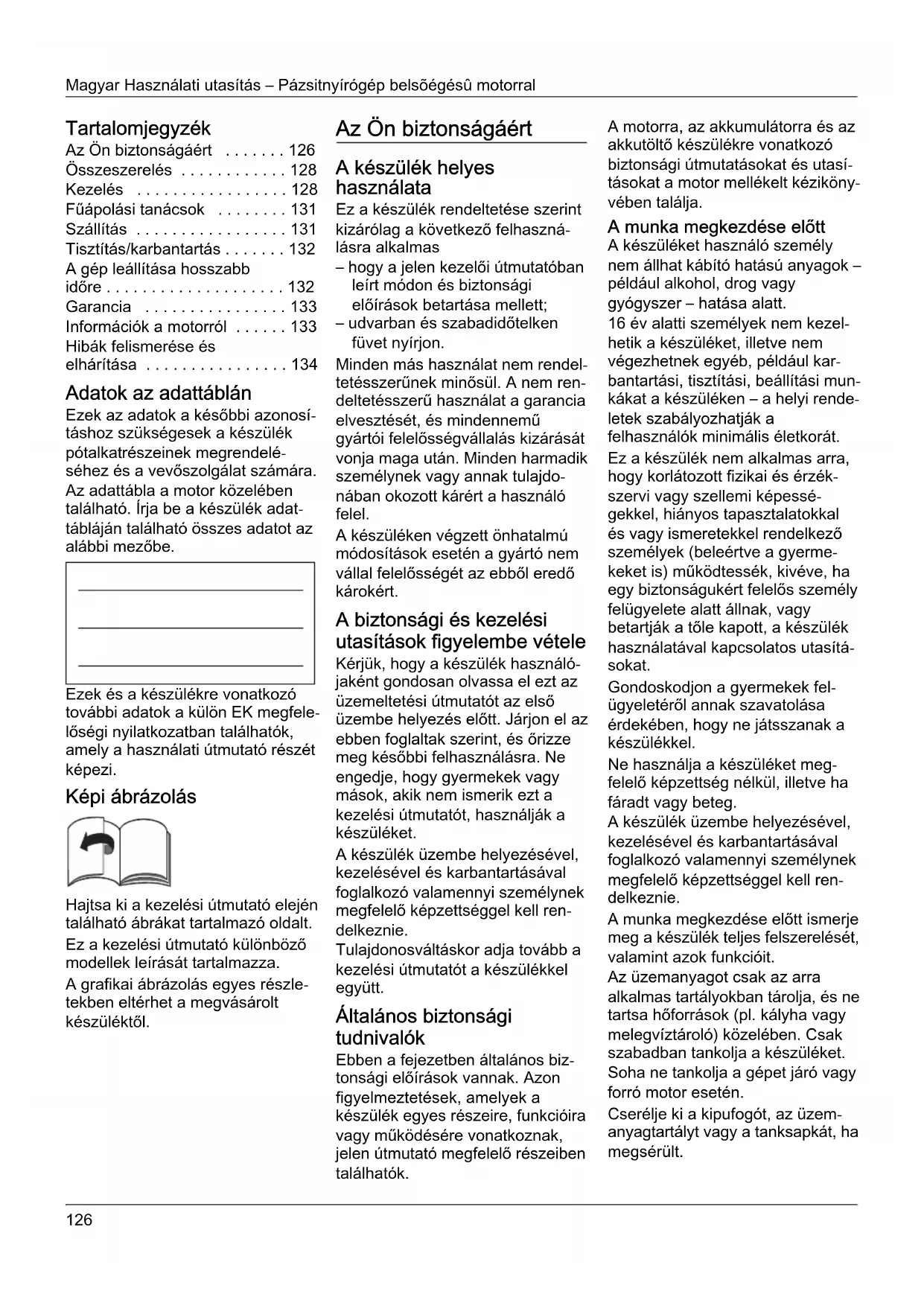 Magyar Használati utasítás – Pázsitnyírógép belsõégésû motorral

Tartalomjegyzék
Az Ön biztonságáért . . . . . . . 126
Összeszerelés . . . . . . . . . . . . 128
Kezelés . . . . . . . . . . . . . . . . . 128
Fűápolási tanácsok . . . . . . . . 131
Szállítás . . . . . . . . . . . . . . . . . 131
Tisztítás/karbantartás . . . . . . . 132
A gép leállítása hosszabb időre . . . . . . . . . . . . . . . . . . . . 132
Garancia . . . . . . . . . . . . . . . . 133
Információk a motorról . . . . . . 133
Hibák felismerése és elhárítása . . . . . . . . . . . . . . . . 134

Adatok az adattáblán
Ezek az adatok a későbbi azonosításhoz szükségesek a készülék pótalkatrészeinek megrendeléséhez és a vevőszolgálat számára. Az adattábla a motor közelében található. Írja be a készülék adattábláján található összes adatot az alábbi mezőbe.

Ezek és a készülékre vonatkozó további adatok a külön EK megfelelőségi nyilatkozatban találhatók, amely a használati útmutató részét képezi.

Képi ábrázolás

Hajtsa ki a kezelési útmutató elején található ábrákat tartalmazó oldalt.
Ez a kezelési útmutató különböző modellek leírását tartalmazza.
A grafikai ábrázolás egyes részletekben eltérhet a megvásárolt készüléktől.

Az Ön biztonságáért

A készülék helyes használata
Ez a készülék rendeltetése szerint kizárólag a következő felhasználásra alkalmas
– hogy a jelen kezelői útmutatóban leírt módon és biztonsági előírások betartása mellett;
– udvarban és szabadidőtelken füvet nyírjon.
Minden más használat nem rendeltetésszerűnek minősül. A nem rendeltetésszerű használat a garancia elvesztését, és mindennemű gyártói felelősségvállalás kizárását vonja maga után. Minden harmadik személynek vagy annak tulajdonában okozott kárért a használó felel.
A készüléken végzett önhatalmú módosítások esetén a gyártó nem vállal felelősségét az ebből eredő károkért.

A biztonsági és kezelési utasítások figyelembe vétele
Kérjük, hogy a készülék használójaként gondosan olvassa el ezt az üzemeltetési útmutatót az első üzembe helyezés előtt. Járjon el az ebben foglaltak szerint, és őrizze meg későbbi felhasználásra. Ne engedje, hogy gyermekek vagy mások, akik nem ismerik ezt a kezelési útmutatót, használják a készüléket.
A készülék üzembe helyezésével, kezelésével és karbantartásával foglalkozó valamennyi személynek megfelelő képzettséggel kell rendelkeznie.
Tulajdonosváltáskor adja tovább a kezelési útmutatót a készülékkel együtt.

Általános biztonsági tudnivalók
Ebben a fejezetben általános biztonsági előírások vannak. Azon figyelmeztetések, amelyek a készülék egyes részeire, funkcióira vagy működésére vonatkoznak, jelen útmutató megfelelő részeiben találhatók.

A motorra, az akkumulátorra és az akkutöltő készülékre vonatkozó biztonsági útmutatásokat és utasításokat a motor mellékelt kézikönyvében találja.

A munka megkezdése előtt
A készüléket használó személy nem állhat kábító hatású anyagok – például alkohol, drog vagy gyógyszer – hatása alatt.
16 év alatti személyek nem kezelhetik a készüléket, illetve nem végezhetnek egyéb, például karbantartási, tisztítási, beállítási munkákat a készüléken – a helyi rendeletek szabályozhatják a felhasználók minimális életkorát.
Ez a készülék nem alkalmas arra, hogy korlátozott fizikai és érzékszervi vagy szellemi képességekkel, hiányos tapasztalatokkal és vagy ismeretekkel rendelkező személyek (beleértve a gyermekeket is) működtessék, kivéve, ha egy biztonságukért felelős személy felügyelete alatt állnak, vagy betartják a tőle kapott, a készülék használatával kapcsolatos utasításokat.
Gondoskodjon a gyermekek felügyeletéről annak szavatolása érdekében, hogy ne játsszanak a készülékkel.
Ne használja a készüléket megfelelő képzettség nélkül, illetve ha fáradt vagy beteg.
A készülék üzembe helyezésével, kezelésével és karbantartásával foglalkozó valamennyi személynek megfelelő képzettséggel kell rendelkeznie.
A munka megkezdése előtt ismerje meg a készülék teljes felszerelését, valamint azok funkcióit.
Az üzemanyagot csak az arra alkalmas tartályokban tárolja, és ne tartsa hőforrások (pl. kályha vagy melegvíztároló) közelében. Csak szabadban tankolja a készüléket.
Soha ne tankolja a gépet járó vagy forró motor esetén.
Cserélje ki a kipufogót, az üzemanyagtartályt vagy a tanksapkát, ha megsérült.

126